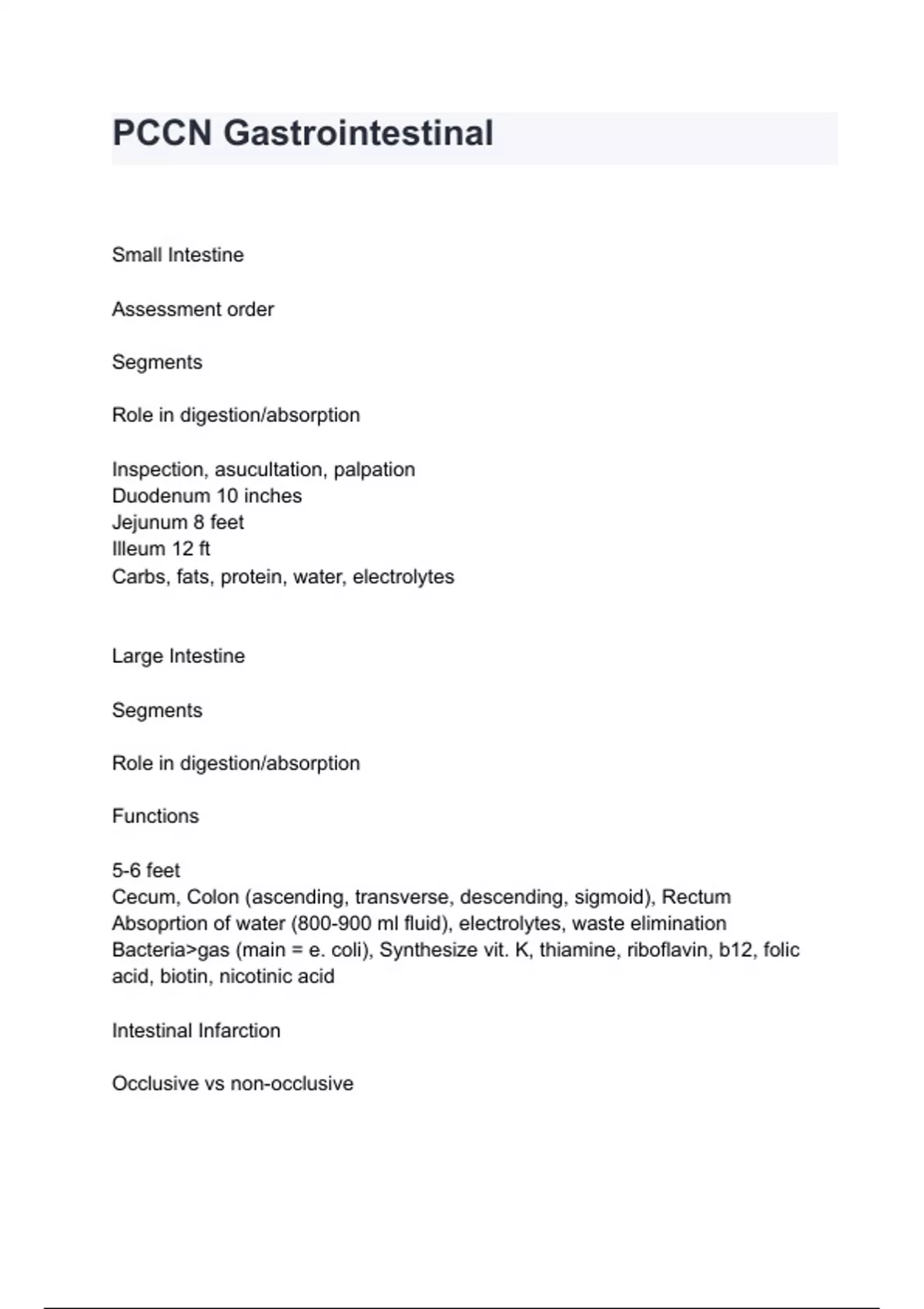 PCCN Gastrointestinal

Small Intestine

Assessment order

Segments

Role in digestion/absorption

Inspection, asucultation, palpation
Duodenum 10 inches
Jejunum 8 feet
Illeum 12 ft
Carbs, fats, protein, water, electrolytes

Large Intestine

Segments

Role in digestion/absorption

Functions

5-6 feet
Cecum, Colon (ascending, transverse, descending, sigmoid), Rectum
Absoprtion of water (800-900 ml fluid), electrolytes, waste elimination
Bacteria>gas (main = e. coli), Synthesize vit. K, thiamine, riboflavin, b12, folic acid, biotin, nicotinic acid

Intestinal Infarction

Occlusive vs non-occlusive